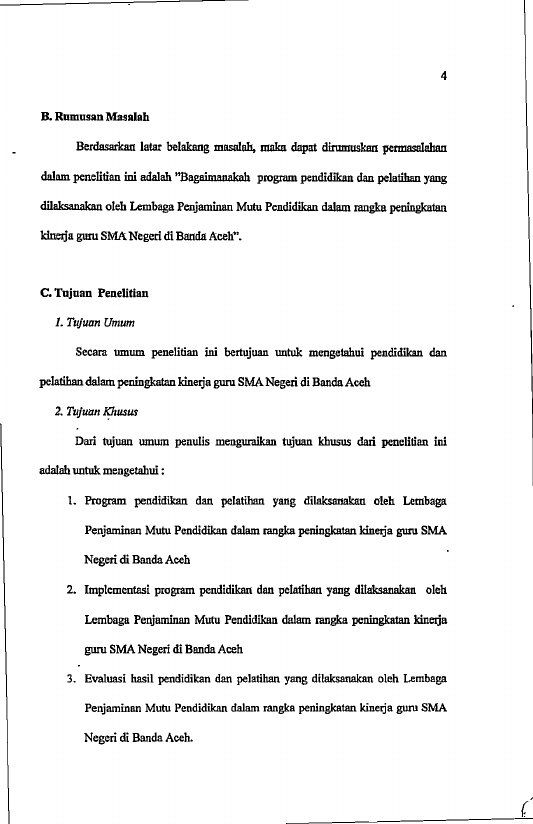 4

B. Rumusan Masalah

Berdasarkan latar belakang masalah, maka dapat dirumuskan permasalahan dalam penelitian ini adalah "Bagaimanakah program pendidikan dan pelatihan yang dilaksanakan oleh Lembaga Penjaminan Mutu Pendidikan dalam rangka peningkatan kinerja guru SMA Negeri di Banda Aceh".

C. Tujuan Penelitian

1. Tujuan Umum

Secara umum penelitian ini bertujuan untuk mengetahui pendidikan dan pelatihan dalam peningkatan kinerja guru SMA Negeri di Banda Aceh

2. Tujuan Khusus

Dari tujuan umum penulis menguraikan tujuan khusus dari penelitian ini adalah untuk mengetahui :

1. Program pendidikan dan pelatihan yang dilaksanakan oleh Lembaga Penjaminan Mutu Pendidikan dalam rangka peningkatan kinerja guru SMA Negeri di Banda Aceh

2. Implementasi program pendidikan dan pelatihan yang dilaksanakan oleh Lembaga Penjaminan Mutu Pendidikan dalam rangka peningkatan kinerja guru SMA Negeri di Banda Aceh

3. Evaluasi hasil pendidikan dan pelatihan yang dilaksanakan oleh Lembaga Penjaminan Mutu Pendidikan dalam rangka peningkatan kinerja guru SMA Negeri di Banda Aceh.